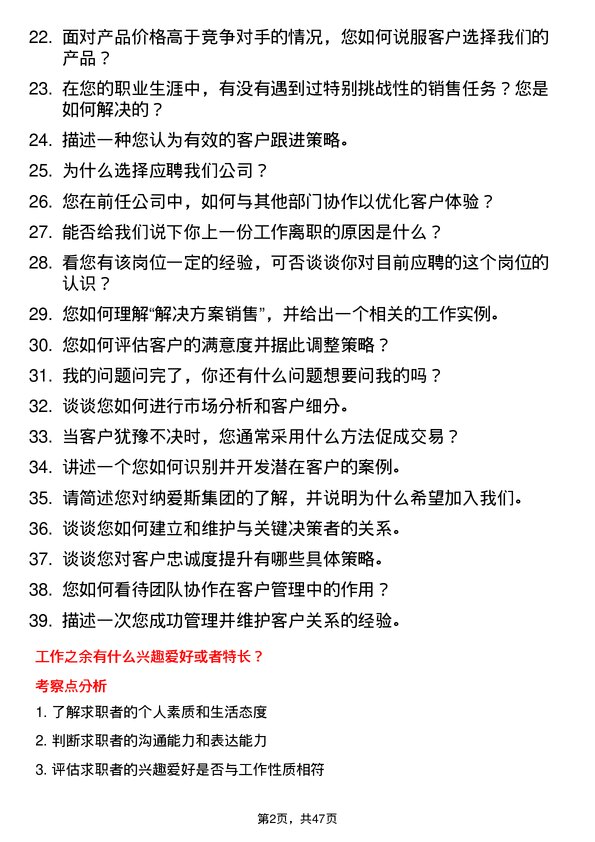 22. 面对产品价格高于竞争对手的情况，您如何说服客户选择我们的产品？

23. 在您的职业生涯中，有没有遇到过特别挑战性的销售任务？您是如何解决的？

24. 描述一种您认为有效的客户跟进策略。

25. 为什么选择应聘我们公司？

26. 您在前任公司中，如何与其他部门协作以优化客户体验？

27. 能否给我们说下你上一份工作离职的原因是什么？

28. 看您有该岗位一定的经验，可否谈谈你对目前应聘的这个岗位的认识？

29. 您如何理解“解决方案销售”，并给出一个相关的工作实例。

30. 您如何评估客户的满意度并据此调整策略？

31. 我的问题问完了，你还有什么问题想要问我的吗？

32. 谈谈您如何进行市场分析和客户细分。

33. 当客户犹豫不决时，您通常采用什么方法促成交易？

34. 讲述一个您如何识别并开发潜在客户的案例。

35. 请简述您对纳爱斯集团的了解，并说明为什么希望加入我们。

36. 谈谈您如何建立和维护与关键决策者的关系。

37. 谈谈您对客户忠诚度提升有哪些具体策略。

38. 您如何看待团队协作在客户管理中的作用？

39. 描述一次您成功管理并维护客户关系的经验。

工作之余有什么兴趣爱好或者特长？

考察点分析

1. 了解求职者的个人素质和生活态度

2. 判断求职者的沟通能力和表达能力

3. 评估求职者的兴趣爱好是否与工作性质相符

第2页，共47页